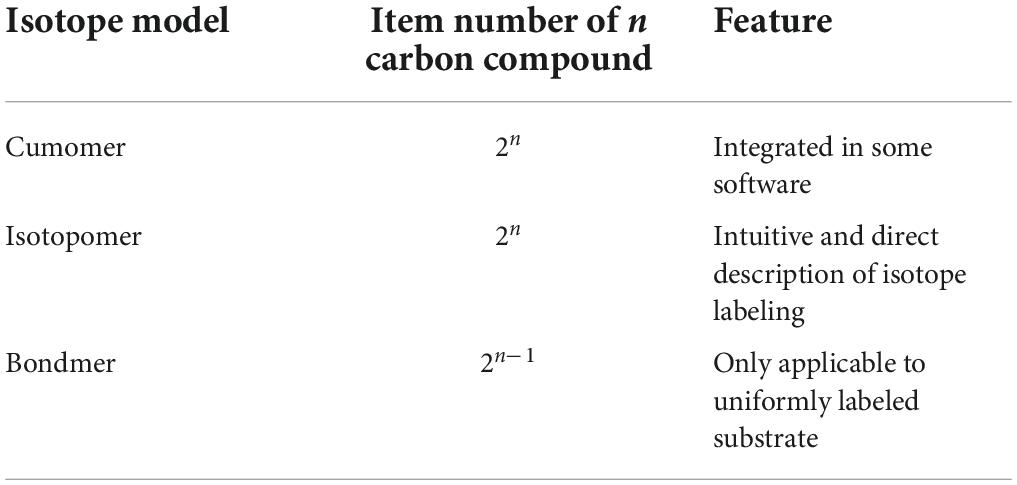 | Isotope model | Item number of $n$ carbon compound | Feature |
|---|---|---|
| Cumomer | $2^n$ | Integrated in some software |
| Isotopomer | $2^n$ | Intuitive and direct description of isotope labeling |
| Bondmer | $2^{n-1}$ | Only applicable to uniformly labeled substrate |